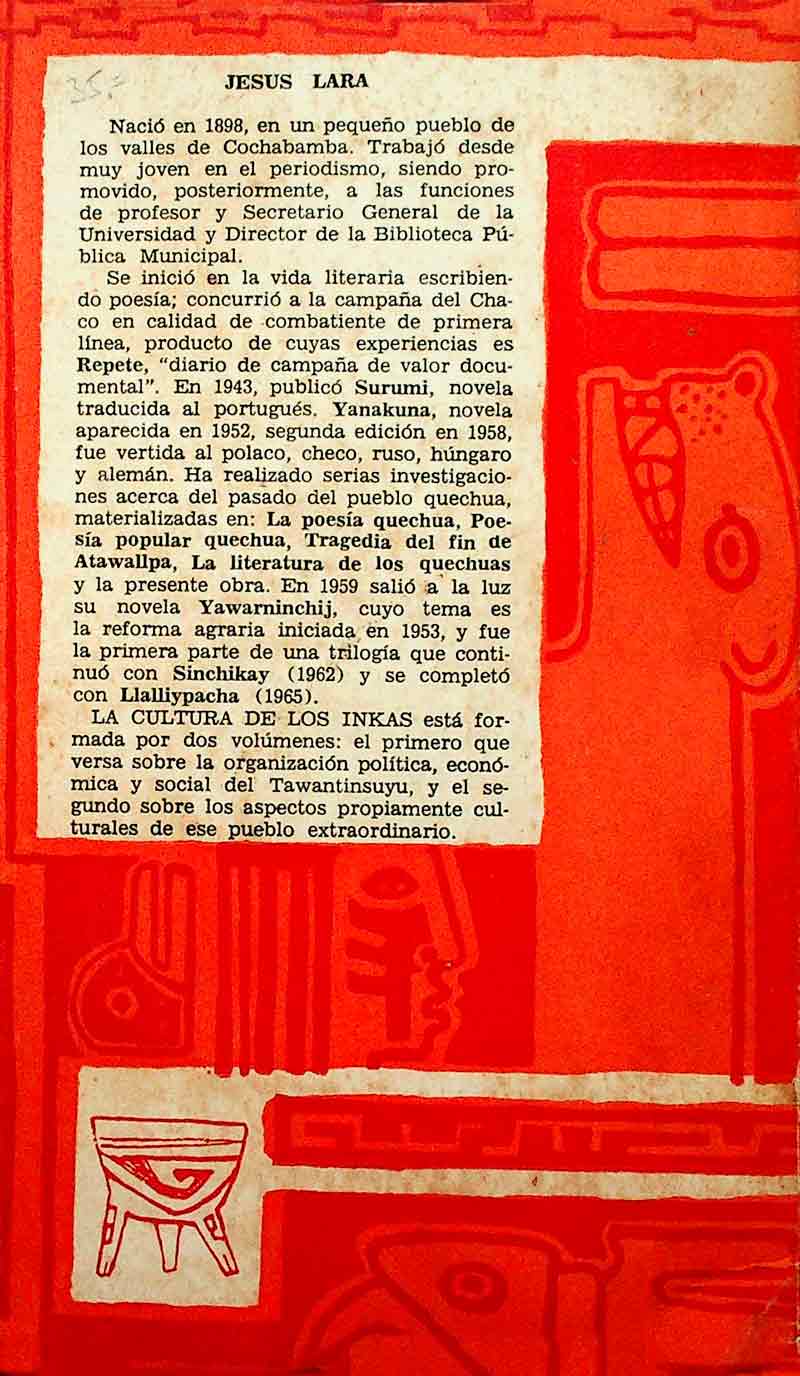 35.-

JESUS LARA

Nació en 1898, en un pequeño pueblo de los valles de Cochabamba. Trabajó desde muy joven en el periodismo, siendo promovido, posteriormente, a las funciones de profesor y Secretario General de la Universidad y Director de la Biblioteca Pública Municipal.

Se inició en la vida literaria escribiendo poesía; concurrió a la campaña del Chaco en calidad de combatiente de primera línea, producto de cuyas experiencias es Repete, "diario de campaña de valor documental". En 1943, publicó Surumi, novela traducida al portugués. Yanakuna, novela aparecida en 1952, segunda edición en 1958, fue vertida al polaco, checo, ruso, húngaro y alemán. Ha realizado serias investigaciones acerca del pasado del pueblo quechua, materializadas en: La poesía quechua, Poesía popular quechua, Tragedia del fin de Atawallpa, La literatura de los quechuas y la presente obra. En 1959 salió a la luz su novela Yawarninchij, cuyo tema es la reforma agraria iniciada en 1953, y fue la primera parte de una trilogía que continuó con Sinchikay (1962) y se completó con Llalliypacha (1965).

LA CULTURA DE LOS INKAS está formada por dos volúmenes: el primero que versa sobre la organización política, económica y social del Tawantinsuyu, y el segundo sobre los aspectos propiamente culturales de ese pueblo extraordinario.